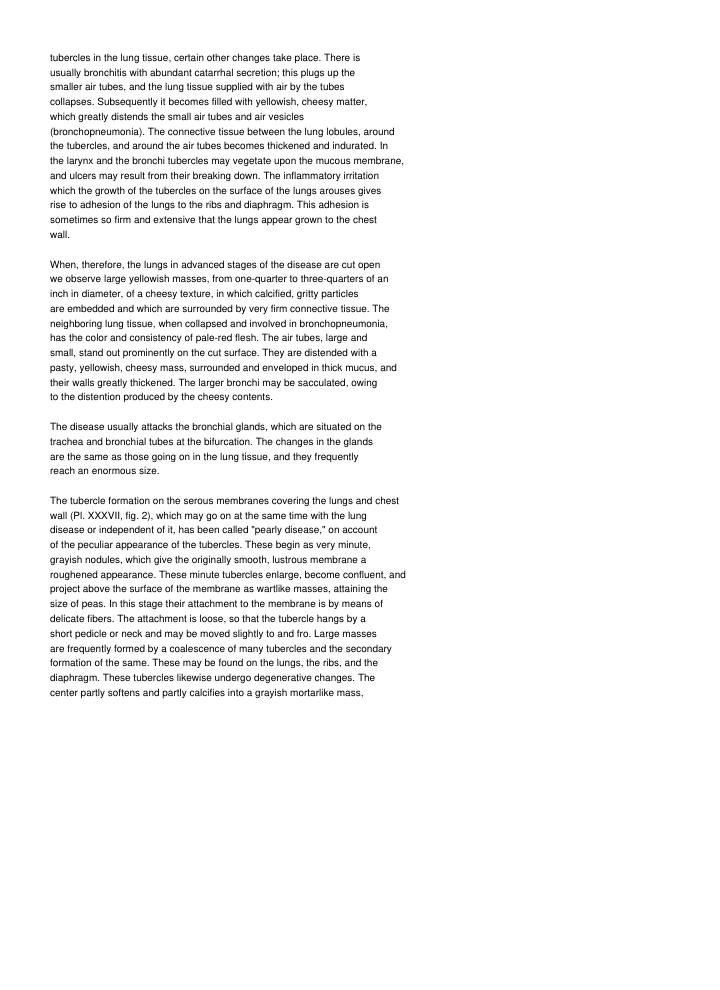 tubercles in the lung tissue, certain other changes take place. There is usually bronchitis with abundant catarrhal secretion; this plugs up the smaller air tubes, and the lung tissue supplied with air by the tubes collapses. Subsequently it becomes filled with yellowish, cheesy matter, which greatly distends the small air tubes and air vesicles (bronchopneumonia). The connective tissue between the lung lobules, around the tubercles, and around the air tubes becomes thickened and indurated. In the larynx and the bronchi tubercles may vegetate upon the mucous membrane, and ulcers may result from their breaking down. The inflammatory irritation which the growth of the tubercles on the surface of the lungs arouses gives rise to adhesion of the lungs to the ribs and diaphragm. This adhesion is sometimes so firm and extensive that the lungs appear grown to the chest wall.

When, therefore, the lungs in advanced stages of the disease are cut open we observe large yellowish masses, from one-quarter to three-quarters of an inch in diameter, of a cheesy texture, in which calcified, gritty particles are embedded and which are surrounded by very firm connective tissue. The neighboring lung tissue, when collapsed and involved in bronchopneumonia, has the color and consistency of pale-red flesh. The air tubes, large and small, stand out prominently on the cut surface. They are distended with a pasty, yellowish, cheesy mass, surrounded and enveloped in thick mucus, and their walls greatly thickened. The larger bronchi may be sacculated, owing to the distention produced by the cheesy contents.

The disease usually attacks the bronchial glands, which are situated on the trachea and bronchial tubes at the bifurcation. The changes in the glands are the same as those going on in the lung tissue, and they frequently reach an enormous size.

The tubercle formation on the serous membranes covering the lungs and chest wall (Pl. XXXVII, fig. 2), which may go on at the same time with the lung disease or independent of it, has been called "pearly disease," on account of the peculiar appearance of the tubercles. These begin as very minute, grayish nodules, which give the originally smooth, lustrous membrane a roughened appearance. These minute tubercles enlarge, become confluent, and project above the surface of the membrane as wartlike masses, attaining the size of peas. In this stage their attachment to the membrane is by means of delicate fibers. The attachment is loose, so that the tubercle hangs by a short pedicle or neck and may be moved slightly to and fro. Large masses are frequently formed by a coalescence of many tubercles and the secondary formation of the same. These may be found on the lungs, the ribs, and the diaphragm. These tubercles likewise undergo degenerative changes. The center partly softens and partly calcifies into a grayish mortarlike mass,